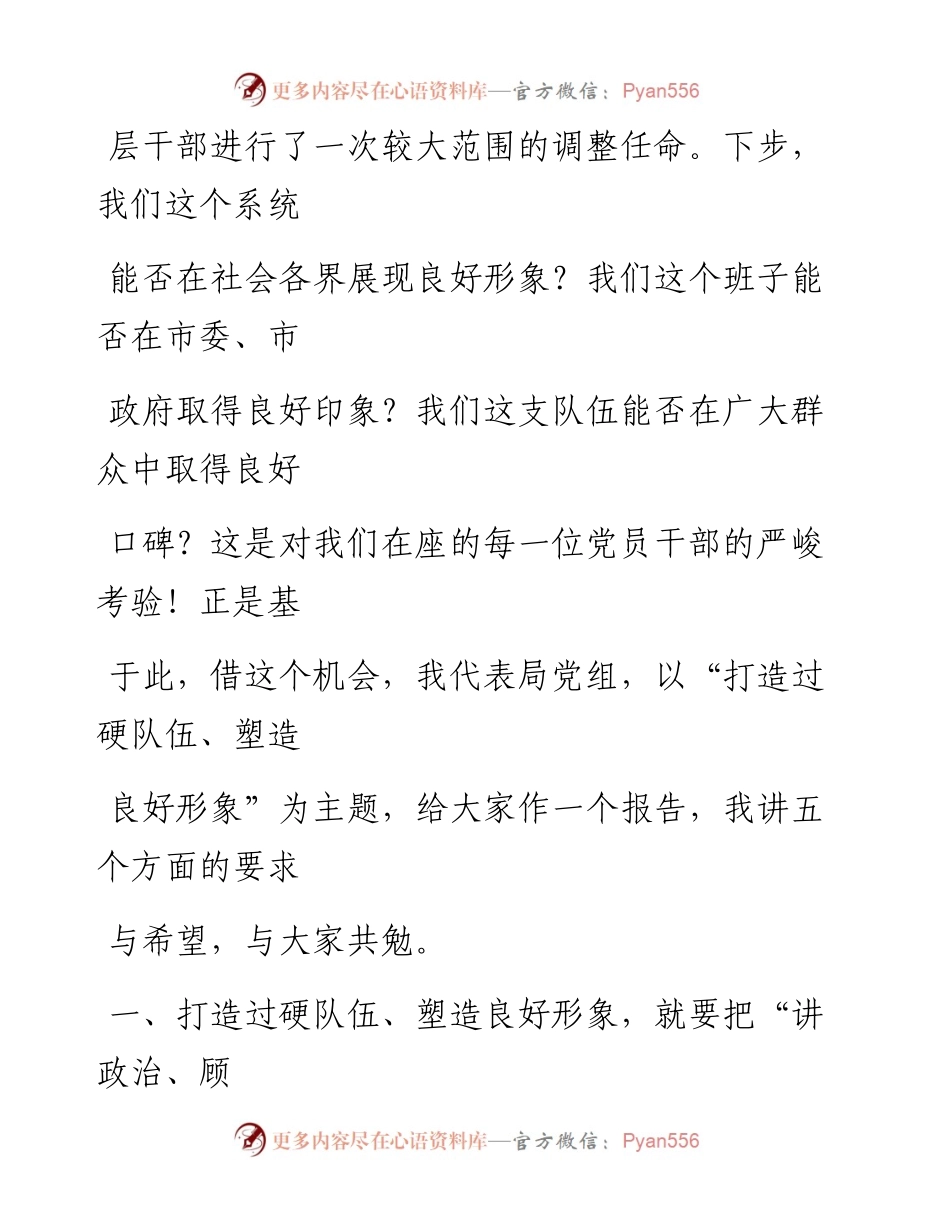 更多内容尽在心语资料库—官方微信：Pyan556

层干部进行了一次较大范围的调整任命。下步，我们这个系统

能否在社会各界展现良好形象？我们这个班子能否在市委、市

政府取得良好印象？我们这支队伍能否在广大群众中取得良好

口碑？这是对我们在座的每一位党员干部的严峻考验！正是基

于此，借这个机会，我代表局党组，以“打造过硬队伍、塑造

良好形象”为主题，给大家作一个报告，我讲五个方面的要求

与希望，与大家共勉。

一、打造过硬队伍、塑造良好形象，就要把“讲政治、顾

更多内容尽在心语资料库—官方微信：Pyan556